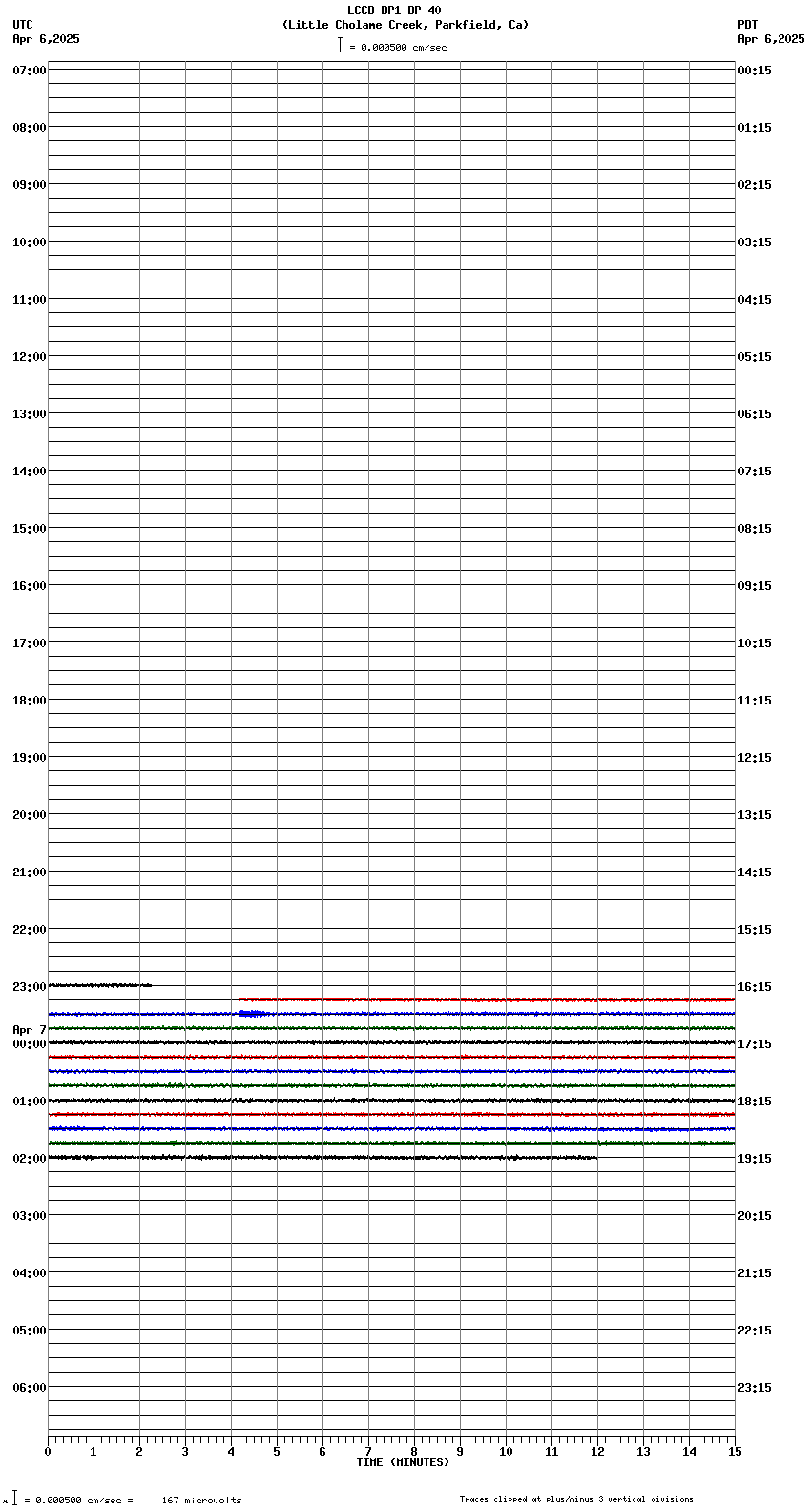 LCCB DP1 BP 40
(Little Cholame Creek, Parkfield, Ca)

UTC
Apr 6,2025

PDT
Apr 6,2025

= 0.000500 cm/sec

07:00
08:00
09:00
10:00
11:00
12:00
13:00
14:00
15:00
16:00
17:00
18:00
19:00
20:00
21:00
22:00
23:00
Apr 7
00:00
01:00
02:00
03:00
04:00
05:00
06:00

00:15
01:15
02:15
03:15
04:15
05:15
06:15
07:15
08:15
09:15
10:15
11:15
12:15
13:15
14:15
15:15
16:15
17:15
18:15
19:15
20:15
21:15
22:15
23:15

0 1 2 3 4 5 6 7 8 9 10 11 12 13 14 15
TIME (MINUTES)

= 0.000500 cm/sec = 167 microvolts

Traces clipped at plus/minus 3 vertical divisions